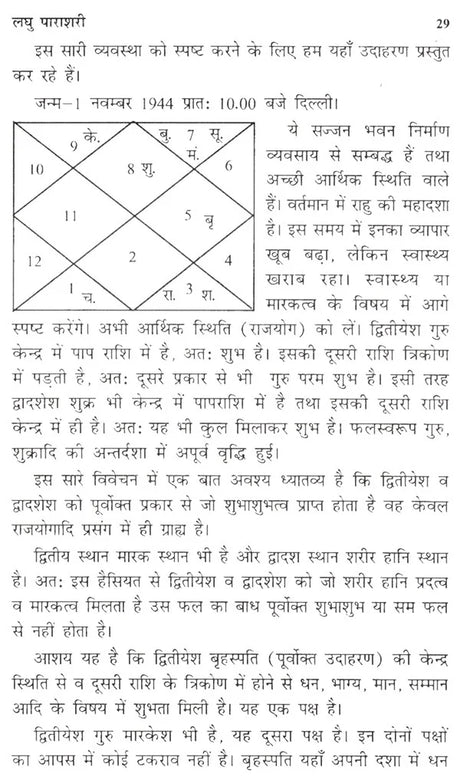 लघु पाराशरी 29

इस सारी व्यवस्था को स्पष्ट करने के लिए हम यहाँ उदाहरण प्रस्तुत कर रहे हैं।

जन्म–1 नवम्बर 1944 प्रात: 10.00 बजे दिल्ली।

9 के.
बु. 7 सू. मं.
10
8 शु.
6
11
5 बृ
12
2
4
1 च.
रा. 3 श.

ये सज्जन भवन निर्माण व्यवसाय से सम्बद्ध हैं तथा अच्छी आर्थिक स्थिति वाले हैं। वर्तमान में राहु की महादशा है। इस समय में इनका व्यापार खूब बढ़ा, लेकिन स्वास्थ्य खराब रहा। स्वास्थ्य या मारकत्व के विषय में आगे स्पष्ट करेंगे। अभी आर्थिक स्थिति (राजयोग) को लें। द्वितीयेश गुरु केन्द्र में पाप राशि में है, अत: शुभ है। इसकी दूसरी राशि त्रिकोण में पड़ती है, अत: दूसरे प्रकार से भी गुरु परम शुभ है। इसी तरह द्वादशेश शुक्र भी केन्द्र में पापराशि में है तथा इसकी दूसरी राशि केन्द्र में ही है। अत: यह भी कुल मिलाकर शुभ है। फलस्वरूप गुरु, शुक्रादि की अन्तर्दशा में अपूर्व वृद्धि हुई।

इस सारे विवेचन में एक बात अवश्य ध्यातव्य है कि द्वितीयेश व द्वादशेश को पूर्वोक्त प्रकार से जो शुभाशुभत्व प्राप्त होता है वह केवल राजयोगादि प्रसंग में ही ग्राह्य है।

द्वितीय स्थान मारक स्थान भी है और द्वादश स्थान शरीर हानि स्थान है। अत: इस हैसियत से द्वितीयेश व द्वादशेश को जो शरीर हानि प्रदत्व व मारकत्व मिलता है उस फल का बाध पूर्वोक्त शुभाशुभ या सम फल से नहीं होता है।

आशय यह है कि द्वितीयेश बृहस्पति (पूर्वोक्त उदाहरण) की केन्द्र स्थिति से व दूसरी राशि के त्रिकोण में होने से धन, भाग्य, मान, सम्मान आदि के विषय में शुभता मिली है। यह एक पक्ष है।

द्वितीयेश गुरु मारकेश भी है, यह दूसरा पक्ष है। इन दोनों पक्षों का आपस में कोई टकराव नहीं है। बृहस्पति यहाँ अपनी दशा में धन